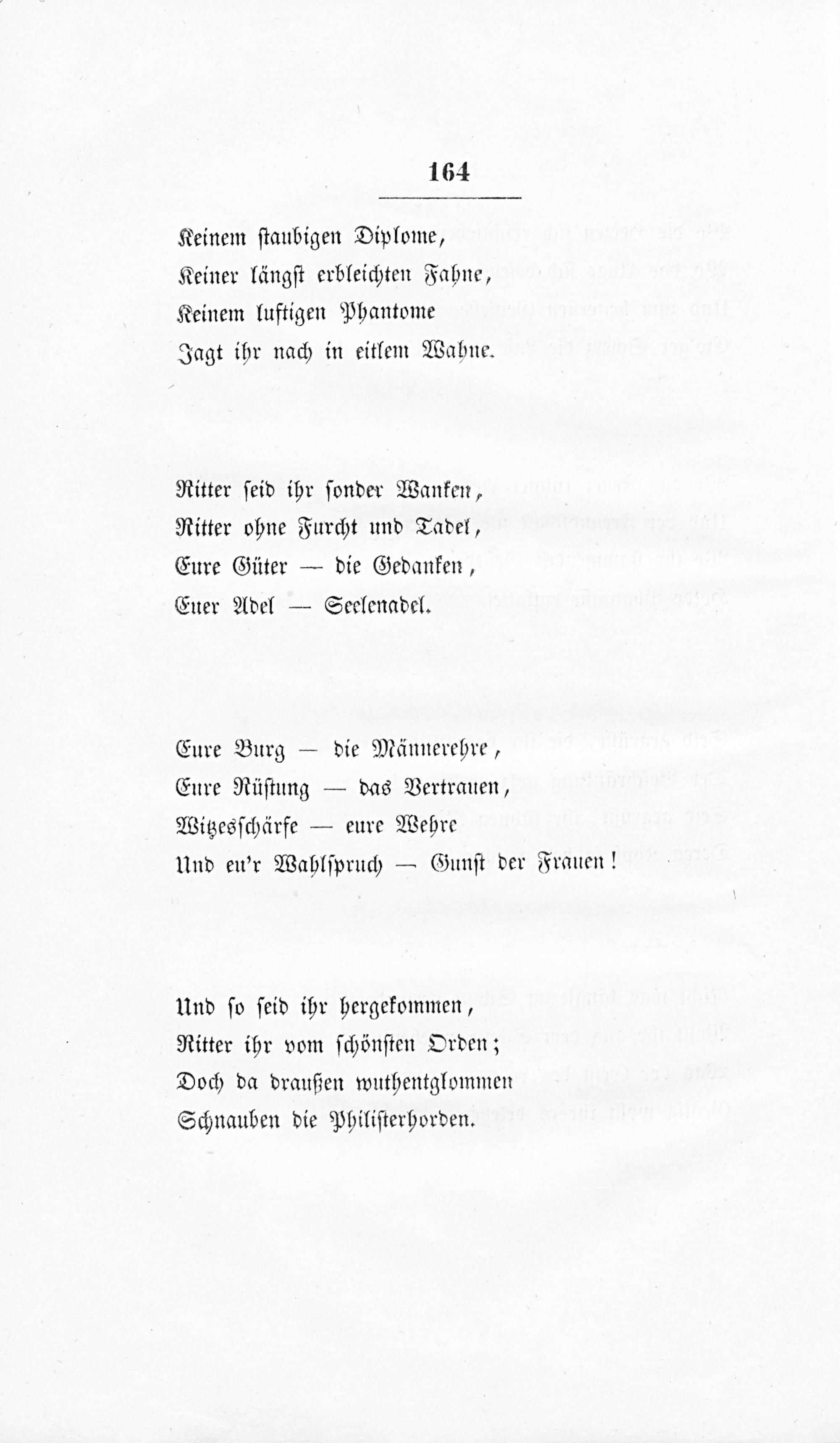 164

Keinem staubigen Diplome,
Keiner längst erbleichten Fahne,
Keinem luftigen Phantome
Jagt ihr nach in eitlem Wahne.

Ritter seid ihr sonder Wanken,
Ritter ohne Furcht und Tadel,
Eure Güter — die Gedanken,
Euer Adel — Seelenadel.

Eure Burg — die Männerehre,
Eure Rüstung — das Vertrauen,
Witzesschärfe — eure Wehre
Und eu'r Wahlspruch — Gunst der Frauen!

Und so seid ihr hergekommen,
Ritter ihr vom schönsten Orden;
Doch da draußen wuthentglommen
Schnauben die Philisterhorden.